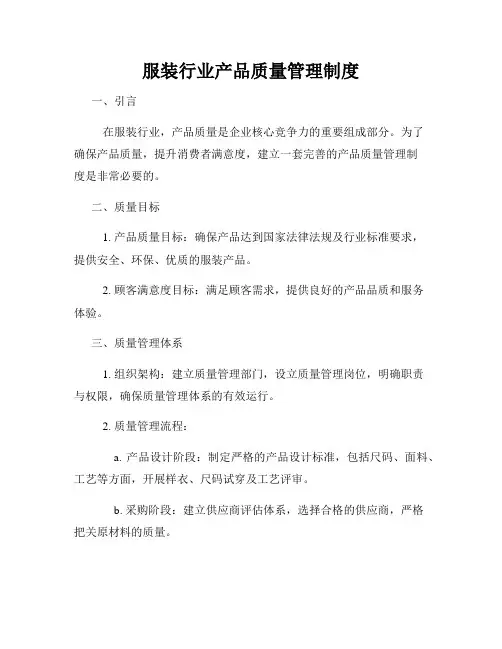 服装行业产品质量管理制度

一、引言

在服装行业，产品质量是企业核心竞争力的重要组成部分。为了确保产品质量，提升消费者满意度，建立一套完善的产品质量管理制度是非常必要的。

二、质量目标

1. 产品质量目标：确保产品达到国家法律法规及行业标准要求，提供安全、环保、优质的服装产品。

2. 顾客满意度目标：满足顾客需求，提供良好的产品品质和服务体验。

三、质量管理体系

1. 组织架构：建立质量管理部门，设立质量管理岗位，明确职责与权限，确保质量管理体系的有效运行。

2. 质量管理流程：

a. 产品设计阶段：制定严格的产品设计标准，包括尺码、面料、工艺等方面，开展样衣、尺码试穿及工艺评审。

b. 采购阶段：建立供应商评估体系，选择合格的供应商，严格把关原材料的质量。